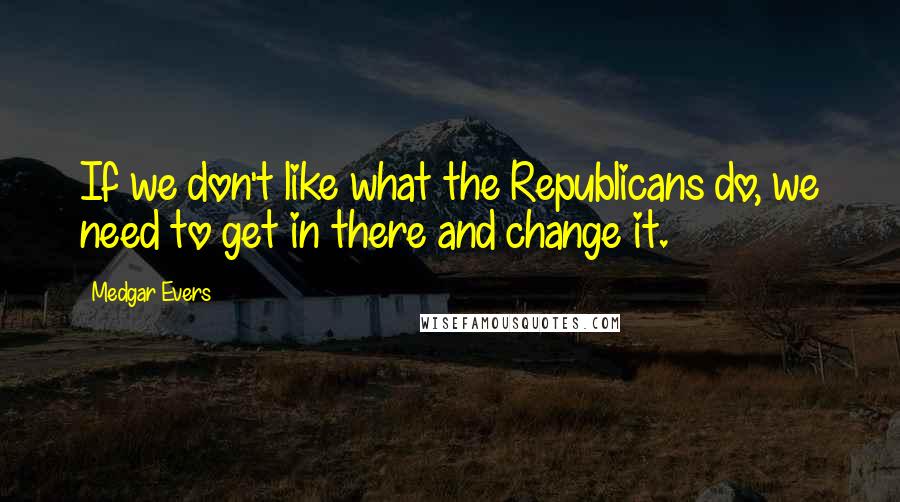 If we don't like what the Republicans do, we need to get in there and change it.

Medgar Evers

WISEFAMOUSQUOTES.COM